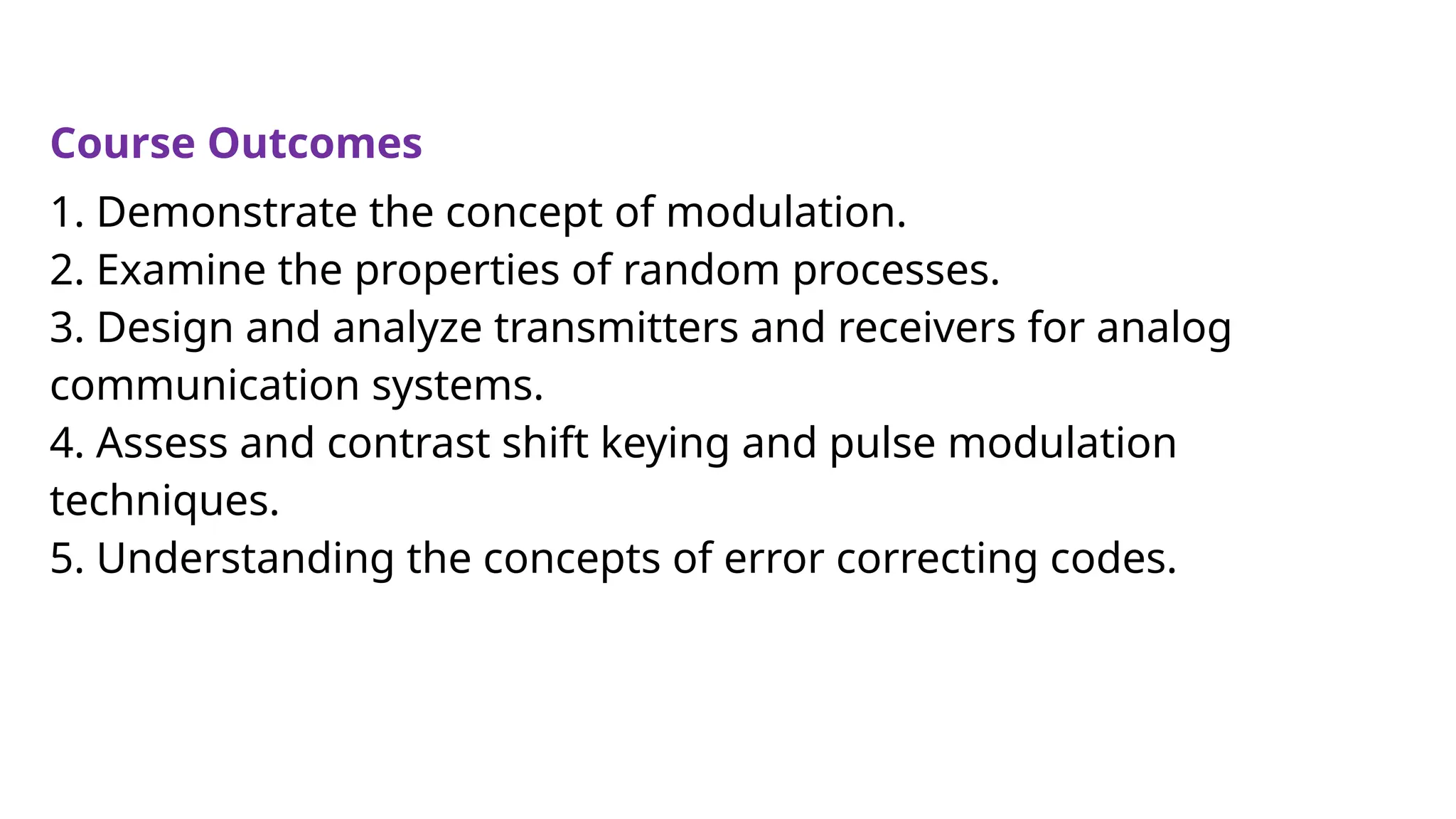 Course Outcomes

1. Demonstrate the concept of modulation.
2. Examine the properties of random processes.
3. Design and analyze transmitters and receivers for analog communication systems.
4. Assess and contrast shift keying and pulse modulation techniques.
5. Understanding the concepts of error correcting codes.